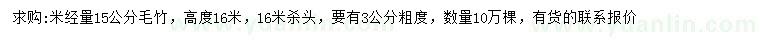 求购:米经量15公分毛竹，高度16米，16米杀头，要有3公分粗度，数量10万棵，有货的联系报价